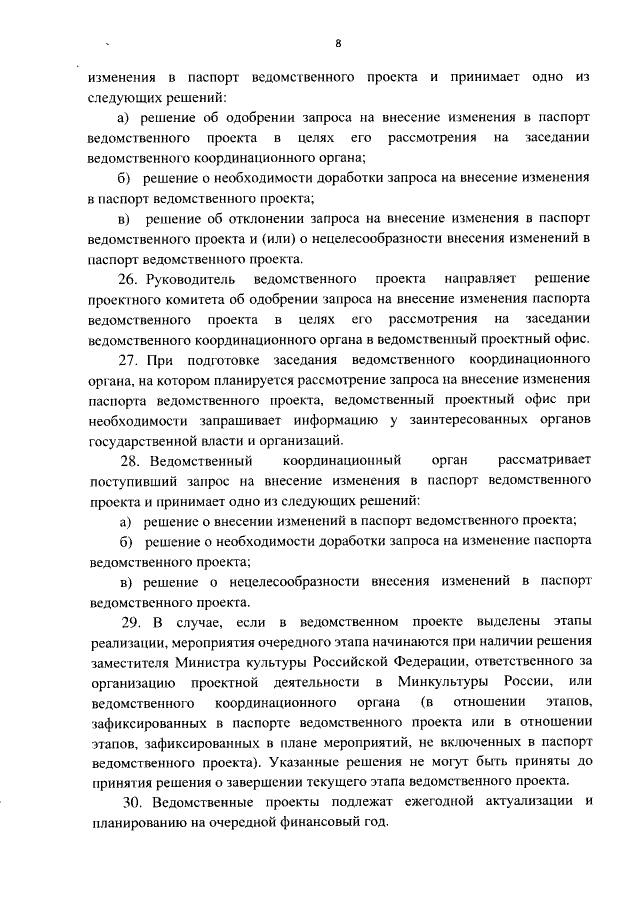 8

изменения в паспорт ведомственного проекта и принимает одно из следующих решений:

а) решение об одобрении запроса на внесение изменения в паспорт ведомственного проекта в целях его рассмотрения на заседании ведомственного координационного органа;

б) решение о необходимости доработки запроса на внесение изменения в паспорт ведомственного проекта;

в) решение об отклонении запроса на внесение изменения в паспорт ведомственного проекта и (или) о нецелесообразности внесения изменений в паспорт ведомственного проекта.

26. Руководитель ведомственного проекта направляет решение проектного комитета об одобрении запроса на внесение изменения паспорта ведомственного проекта в целях его рассмотрения на заседании ведомственного координационного органа в ведомственный проектный офис.

27. При подготовке заседания ведомственного координационного органа, на котором планируется рассмотрение запроса на внесение изменения паспорта ведомственного проекта, ведомственный проектный офис при необходимости запрашивает информацию у заинтересованных органов государственной власти и организаций.

28. Ведомственный координационный орган рассматривает поступивший запрос на внесение изменения в паспорт ведомственного проекта и принимает одно из следующих решений:

а) решение о внесении изменений в паспорт ведомственного проекта;

б) решение о необходимости доработки запроса на изменение паспорта ведомственного проекта;

в) решение о нецелесообразности внесения изменений в паспорт ведомственного проекта.

29. В случае, если в ведомственном проекте выделены этапы реализации, мероприятия очередного этапа начинаются при наличии решения заместителя Министра культуры Российской Федерации, ответственного за организацию проектной деятельности в Минкультуры России, или ведомственного координационного органа (в отношении этапов, зафиксированных в паспорте ведомственного проекта или в отношении этапов, зафиксированных в плане мероприятий, не включенных в паспорт ведомственного проекта). Указанные решения не могут быть приняты до принятия решения о завершении текущего этапа ведомственного проекта.

30. Ведомственные проекты подлежат ежегодной актуализации и планированию на очередной финансовый год.